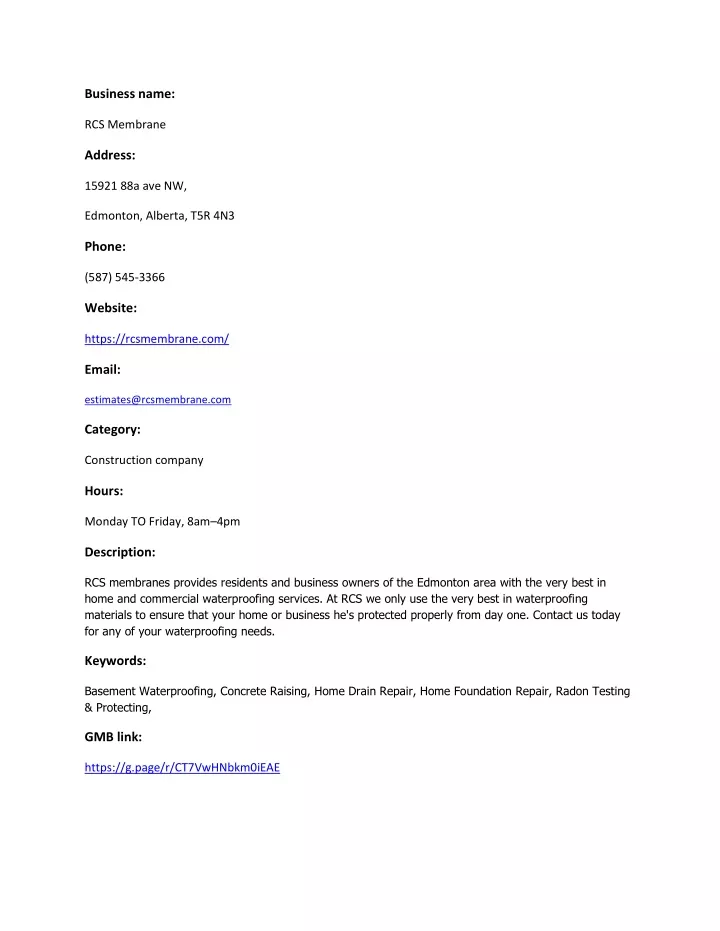 Business name:

RCS Membrane

Address:

15921 88a ave NW,

Edmonton, Alberta, T5R 4N3

Phone:

(587) 545-3366

Website:

https://rcsmembrane.com/

Email:

estimates@rcsmembrane.com

Category:

Construction company

Hours:

Monday TO Friday, 8am–4pm

Description:

RCS membranes provides residents and business owners of the Edmonton area with the very best in home and commercial waterproofing services. At RCS we only use the very best in waterproofing materials to ensure that your home or business he's protected properly from day one. Contact us today for any of your waterproofing needs.

Keywords:

Basement Waterproofing, Concrete Raising, Home Drain Repair, Home Foundation Repair, Radon Testing & Protecting,

GMB link:

https://g.page/r/CT7VwHNbkm0iEAE